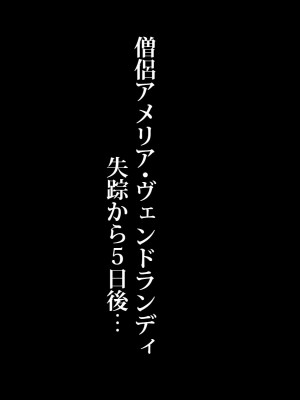 僧侶アメリア・ヴェンドランディ
失踪から5日後…